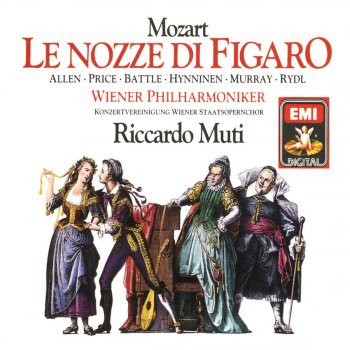 Mozart
LE NOZZE DI FIGARO
ALLEN · PRICE · BATTLE · HYNNINEN · MURRAY · RYDL
WIENER PHILHARMONIKER
KONZERTVEREINIGUNG WIENER STAATSOPERNCHOR
Riccardo Muti

EMI
DIGITAL